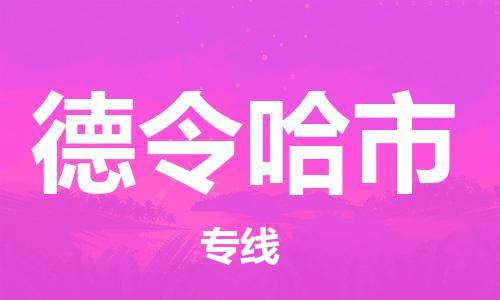 德令哈市

专线